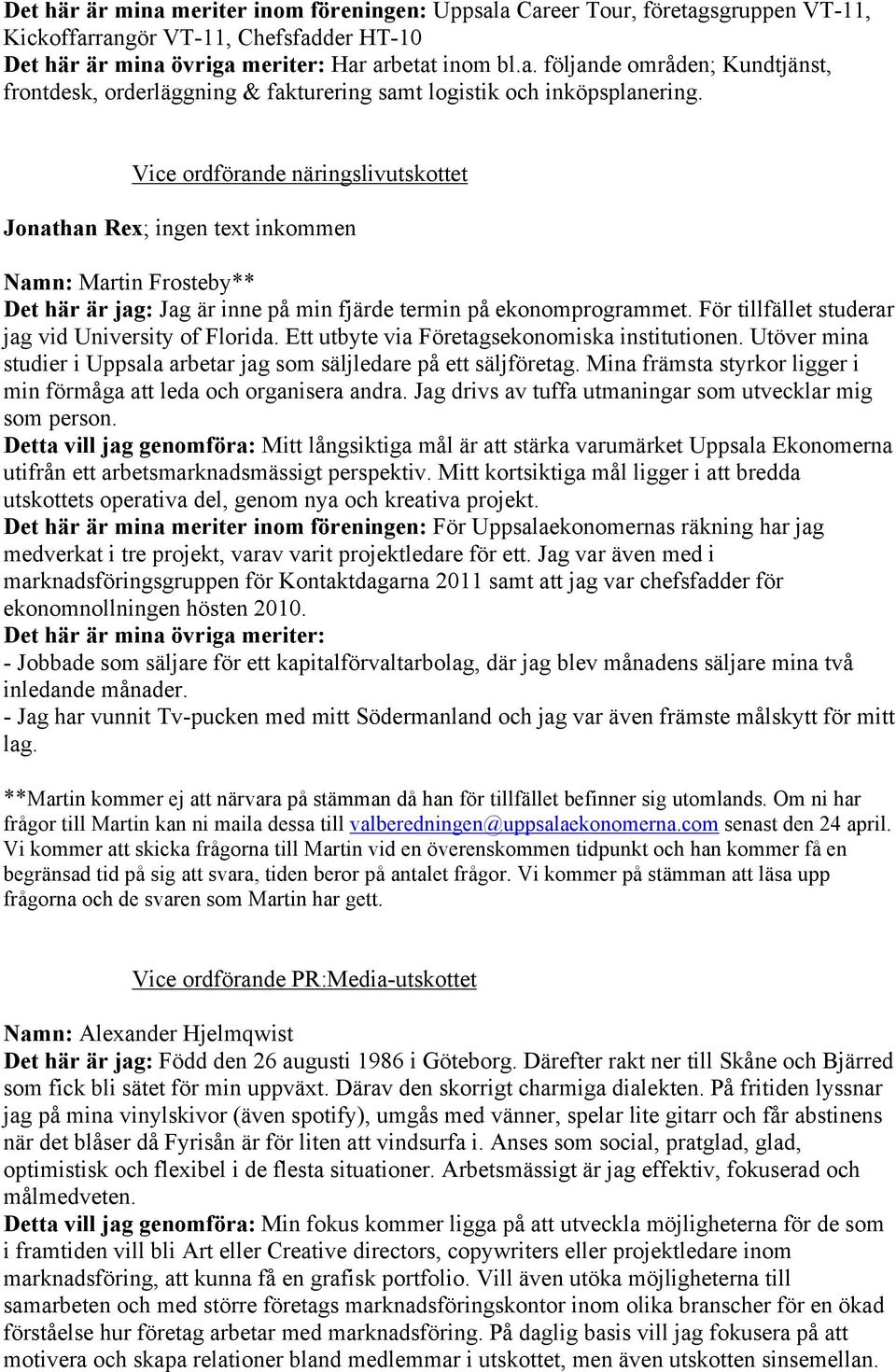 Det här är mina meriter inom föreningen: Uppsala Career Tour, företagsgruppen VT-11, Kickoffarrangör VT-11, Chefsfadder HT-10
Det här är mina övriga meriter: Har arbetat inom bl.a. följande områden; Kundtjänst, frontdesk, orderläggning & fakturering samt logistik och inköpsplanering.

Vice ordförande näringslivutskottet

Jonathan Rex; ingen text inkommen

Namn: Martin Frosteby**
Det här är jag: Jag är inne på min fjärde termin på ekonomprogrammet. För tillfället studerar jag vid University of Florida. Ett utbyte via Företagsekonomiska institutionen. Utöver mina studier i Uppsala arbetar jag som säljledare på ett säljföretag. Mina främsta styrkor ligger i min förmåga att leda och organisera andra. Jag drivs av tuffa utmaningar som utvecklar mig som person.
Detta vill jag genomföra: Mitt långsiktiga mål är att stärka varumärket Uppsala Ekonomerna utifrån ett arbetsmarknadsmässigt perspektiv. Mitt kortsiktiga mål ligger i att bredda utskottets operativa del, genom nya och kreativa projekt.
Det här är mina meriter inom föreningen: För Uppsalaekonomernas räkning har jag medverkat i tre projekt, varav varit projektledare för ett. Jag var även med i marknadsföringsgruppen för Kontaktdagarna 2011 samt att jag var chefsfadder för ekonomnollningen hösten 2010.
Det här är mina övriga meriter:
- Jobbade som säljare för ett kapitalförvaltarbolag, där jag blev månadens säljare mina två inledande månader.
- Jag har vunnit Tv-pucken med mitt Södermanland och jag var även främste målskytt för mitt lag.

**Martin kommer ej att närvara på stämman då han för tillfället befinner sig utomlands. Om ni har frågor till Martin kan ni maila dessa till valberedningen@uppsalaekonomerna.com senast den 24 april. Vi kommer att skicka frågorna till Martin vid en överenskommen tidpunkt och han kommer få en begränsad tid på sig att svara, tiden beror på antalet frågor. Vi kommer på stämman att läsa upp frågorna och de svaren som Martin har gett.

Vice ordförande PR:Media-utskottet

Namn: Alexander Hjelmqwist
Det här är jag: Född den 26 augusti 1986 i Göteborg. Därefter rakt ner till Skåne och Bjärred som fick bli sätet för min uppväxt. Därav den skorrigt charmiga dialekten. På fritiden lyssnar jag på mina vinylskivor (även spotify), umgås med vänner, spelar lite gitarr och får abstinens när det blåser då Fyrisån är för liten att vindsurfa i. Anses som social, pratglad, glad, optimistisk och flexibel i de flesta situationer. Arbetsmässigt är jag effektiv, fokuserad och målmedveten.
Detta vill jag genomföra: Min fokus kommer ligga på att utveckla möjligheterna för de som i framtiden vill bli Art eller Creative directors, copywriters eller projektledare inom marknadsföring, att kunna få en grafisk portfolio. Vill även utöka möjligheterna till samarbeten och med större företags marknadsföringskontor inom olika branscher för en ökad förståelse hur företag arbetar med marknadsföring. På daglig basis vill jag fokusera på att motivera och skapa relationer bland medlemmar i utskottet, men även utskotten sinsemellan.